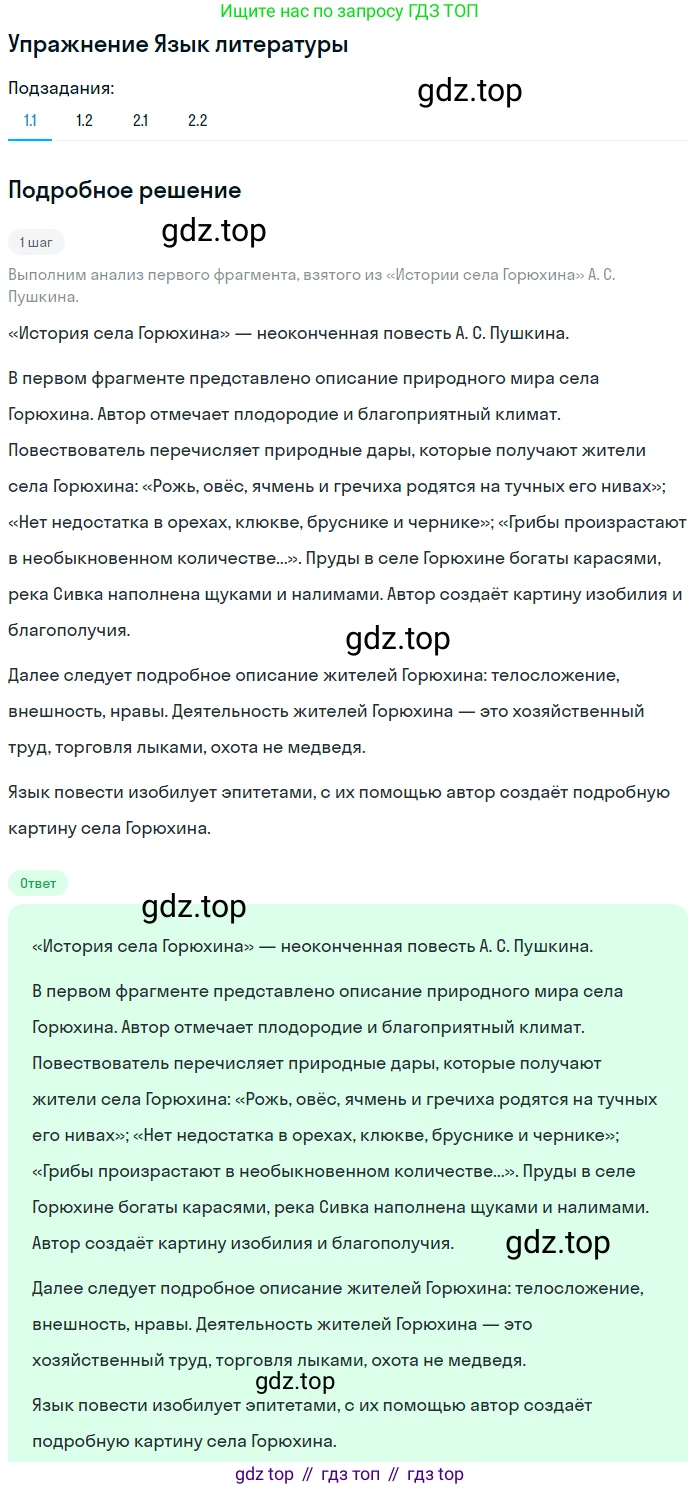 Ищите нас по запросу ГДЗ ТОП

Упражнение Язык литературы

Подзадания:

gdz.top

1.1 1.2 2.1 2.2

Подробное решение

1 шаг

gdz.top

Выполним анализ первого фрагмента, взятого из «Истории села Горюхина» А. С. Пушкина.

«История села Горюхина» — неоконченная повесть А. С. Пушкина.

В первом фрагменте представлено описание природного мира села Горюхина. Автор отмечает плодородие и благоприятный климат. Повествователь перечисляет природные дары, которые получают жители села Горюхина: «Рожь, овёс, ячмень и гречиха родятся на тучных его нивах»; «Нет недостатка в орехах, клюкве, бруснике и чернике»; «Грибы произрастают в необыкновенном количестве...». Пруды в селе Горюхине богаты карасями, река Сивка наполнена щуками и налимами. Автор создаёт картину изобилия и благополучия.

gdz.top

Далее следует подробное описание жителей Горюхина: телосложение, внешность, нравы. Деятельность жителей Горюхина — это хозяйственный труд, торговля лыками, охота не медведя.

Язык повести изобилует эпитетами, с их помощью автор создаёт подробную картину села Горюхина.

Ответ

gdz.top

«История села Горюхина» — неоконченная повесть А. С. Пушкина.

В первом фрагменте представлено описание природного мира села Горюхина. Автор отмечает плодородие и благоприятный климат. Повествователь перечисляет природные дары, которые получают жители села Горюхина: «Рожь, овёс, ячмень и гречиха родятся на тучных его нивах»; «Нет недостатка в орехах, клюкве, бруснике и чернике»; «Грибы произрастают в необыкновенном количестве...». Пруды в селе Горюхине богаты карасями, река Сивка наполнена щуками и налимами. Автор создаёт картину изобилия и благополучия.

gdz.top

Далее следует подробное описание жителей Горюхина: телосложение, внешность, нравы. Деятельность жителей Горюхина — это хозяйственный труд, торговля лыками, охота не медведя.

gdz.top

Язык повести изобилует эпитетами, с их помощью автор создаёт подробную картину села Горюхина.

gdz top // гдз топ // гдз top